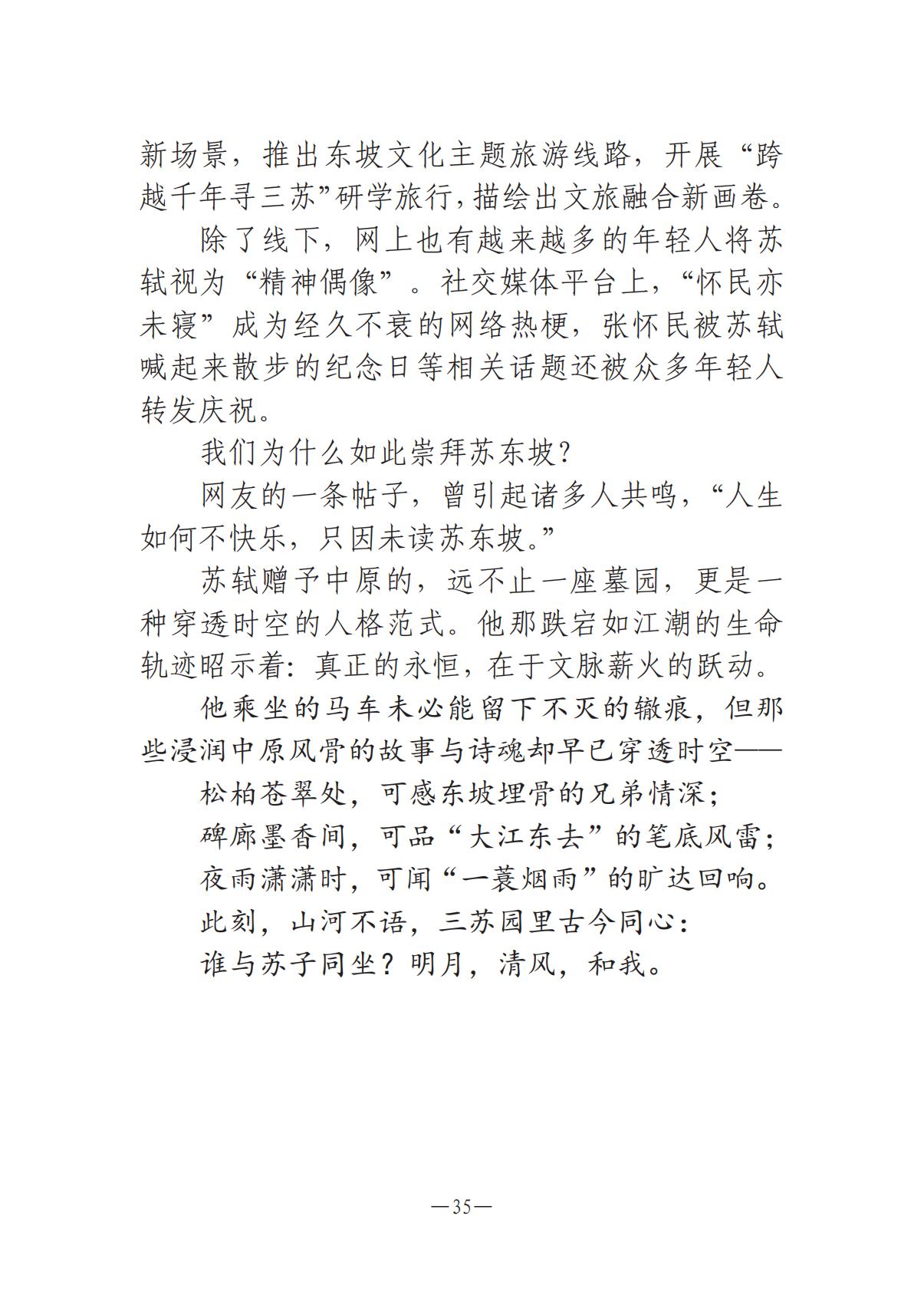 新场景，推出东坡文化主题旅游线路，开展“跨越千年寻三苏”研学旅行，描绘出文旅融合新画卷。

除了线下，网上也有越来越多的年轻人将苏轼视为“精神偶像”。社交媒体平台上，“怀民亦未寝”成为经久不衰的网络热梗，张怀民被苏轼喊起来散步的纪念日等相关话题还被众多年轻人转发庆祝。

我们为什么如此崇拜苏东坡？

网友的一条帖子，曾引起诸多人共鸣，“人生如何不快乐，只因未读苏东坡。”

苏轼赠予中原的，远不止一座墓园，更是一种穿透时空的人格范式。他那跌宕如江潮的生命轨迹昭示着：真正的永恒，在于文脉薪火的跃动。

他乘坐的马车未必能留下不灭的辙痕，但那些浸润中原风骨的故事与诗魂却早已穿透时空——

松柏苍翠处，可感东坡埋骨的兄弟情深；

碑廊墨香间，可品“大江东去”的笔底风雷；

夜雨潇潇时，可闻“一蓑烟雨”的旷达回响。

此刻，山河不语，三苏园里古今同心：

谁与苏子同坐？明月，清风，和我。

—35—